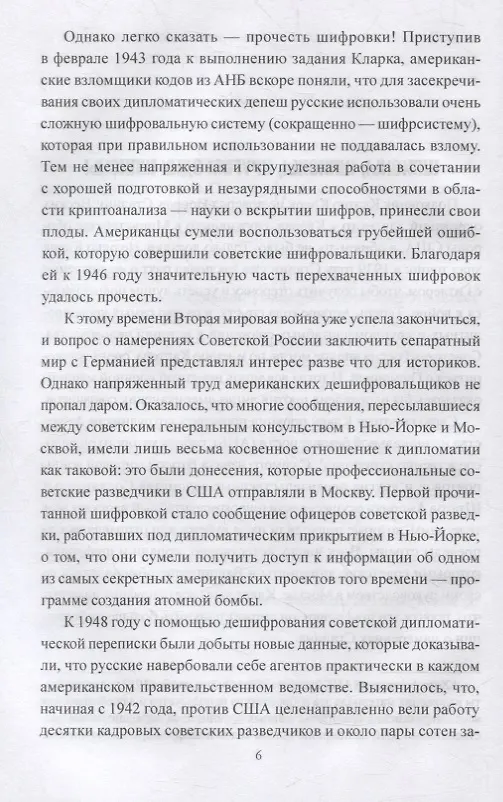 Однако легко сказать — прочесть шифровки! Приступив в феврале 1943 года к выполнению задания Кларка, американские взломщики кодов из АНБ вскоре поняли, что для засекречивания своих дипломатических депеш русские использовали очень сложную шифровальную систему (сокращенно — шифрсистему), которая при правильном использовании не поддавалась взлому. Тем не менее напряженная и скрупулезная работа в сочетании с хорошей подготовкой и незаурядными способностями в области криптоанализа — науки о вскрытии шифров, принесли свои плоды. Американцы сумели воспользоваться грубейшей ошибкой, которую совершили советские шифровальщики. Благодаря ей к 1946 году значительную часть перехваченных шифровок удалось прочесть.

К этому времени Вторая мировая война уже успела закончиться, и вопрос о намерениях Советской России заключить сепаратный мир с Германией представлял интерес разве что для историков. Однако напряженный труд американских дешифровальщиков не пропал даром. Оказалось, что многие сообщения, пересылавшиеся между советским генеральным консульством в Нью-Йорке и Москвой, имели лишь весьма косвенное отношение к дипломатии как таковой: это были донесения, которые профессиональные советские разведчики в США отправляли в Москву. Первой прочитанной шифровкой стало сообщение офицеров советской разведки, работавших под дипломатическим прикрытием в Нью-Йорке, о том, что они сумели получить доступ к информации об одном из самых секретных американских проектов того времени — программе создания атомной бомбы.

К 1948 году с помощью дешифрования советской дипломатической переписки были добыты новые данные, которые доказывали, что русские навербовали себе агентов практически в каждом американском правительственном ведомстве. Выяснилось, что, начиная с 1942 года, против США целенаправленно вели работу десятки кадровых советских разведчиков и около пары сотен за-

6